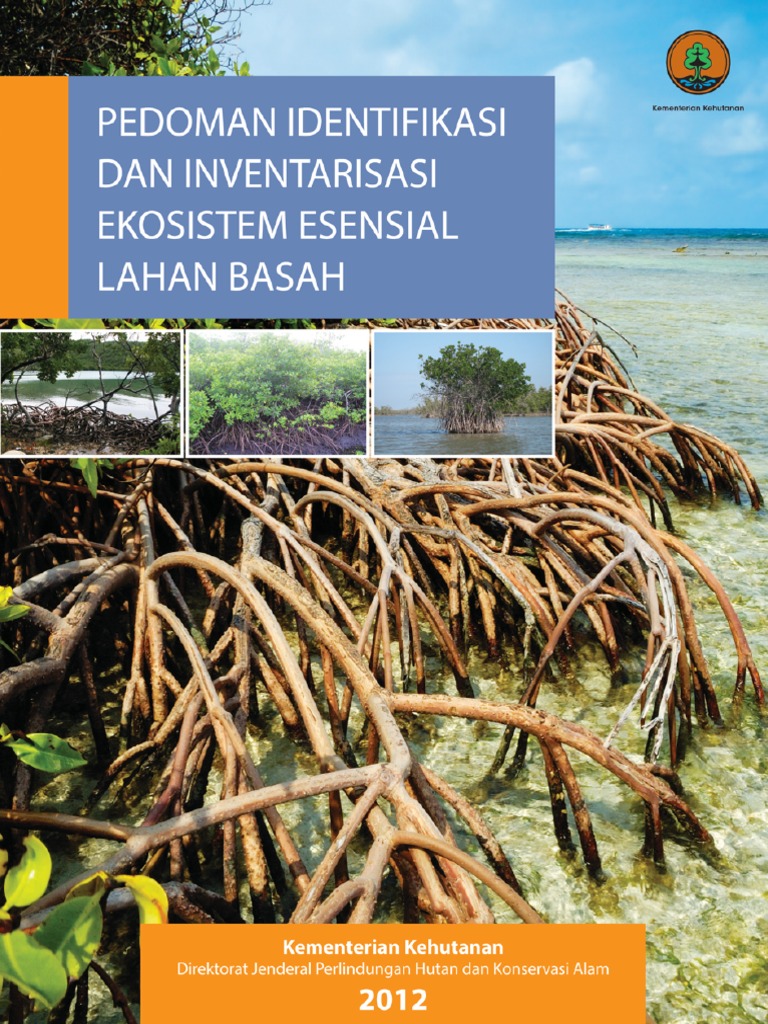 Kementerian Kehutanan

PEDOMAN IDENTIFIKASI DAN INVENTARISASI EKOSISTEM ESENSIAL LAHAN BASAH

Kementerian Kehutanan
Direktorat Jenderal Perlindungan Hutan dan Konservasi Alam
2012